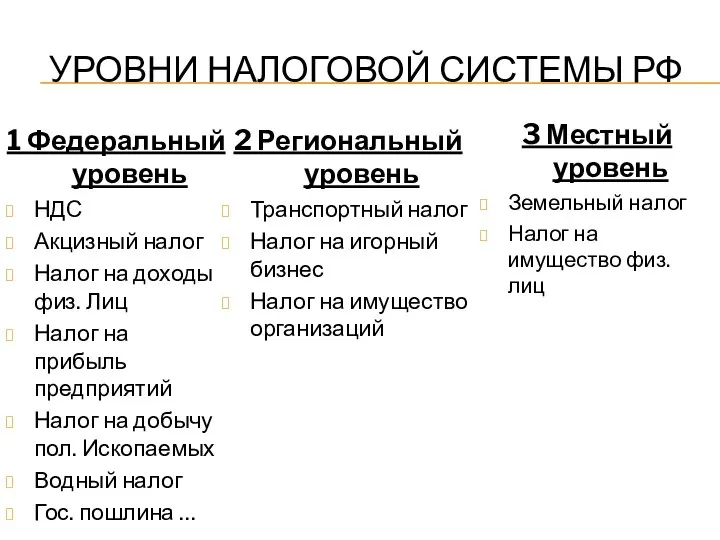 УРОВНИ НАЛОГОВОЙ СИСТЕМЫ РФ

1 Федеральный уровень

НДС
Акцизный налог
Налог на доходы физ. Лиц
Налог на прибыль предприятий
Налог на добычу пол. Ископаемых
Водный налог
Гос. пошлина …

2 Региональный уровень

Транспортный налог
Налог на игорный бизнес
Налог на имущество организаций

3 Местный уровень

Земельный налог
Налог на имущество физ. лиц